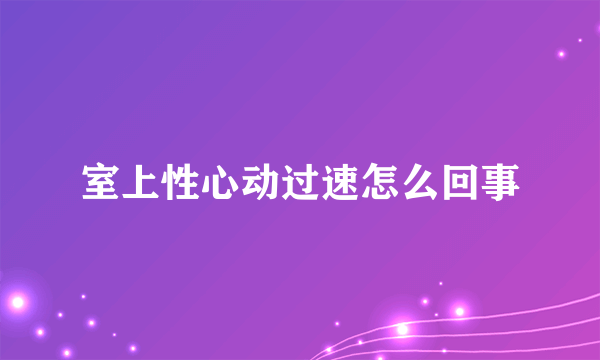 室上性心动过速怎么回事